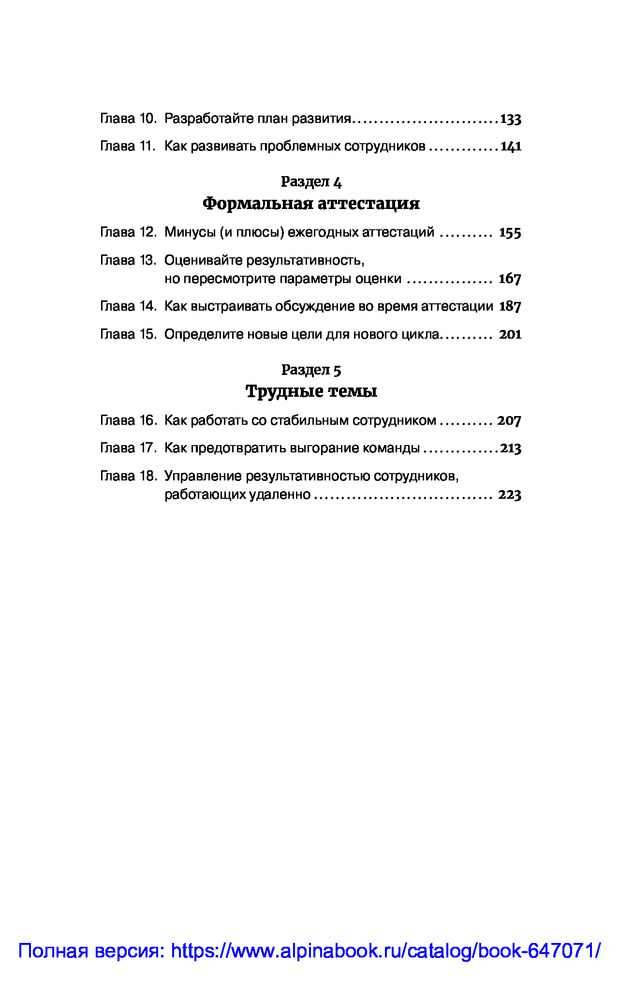 Глава 10. Разработайте план развития..........................133
Глава 11. Как развивать проблемных сотрудников ............141

Раздел 4
Формальная аттестация

Глава 12. Минусы (и плюсы) ежегодных аттестаций .......... 155
Глава 13. Оценивайте результативность, но пересмотрите параметры оценки ................ 167
Глава 14. Как выстраивать обсуждение во время аттестации 187
Глава 15. Определите новые цели для нового цикла.......... 201

Раздел 5
Трудные темы

Глава 16. Как работать со стабильным сотрудником .......... 207
Глава 17. Как предотвратить выгорание команды ..............213
Глава 18. Управление результативностью сотрудников, работающих удаленно ................................ 223

Полная версия: https://www.alpinabook.ru/catalog/book-647071/